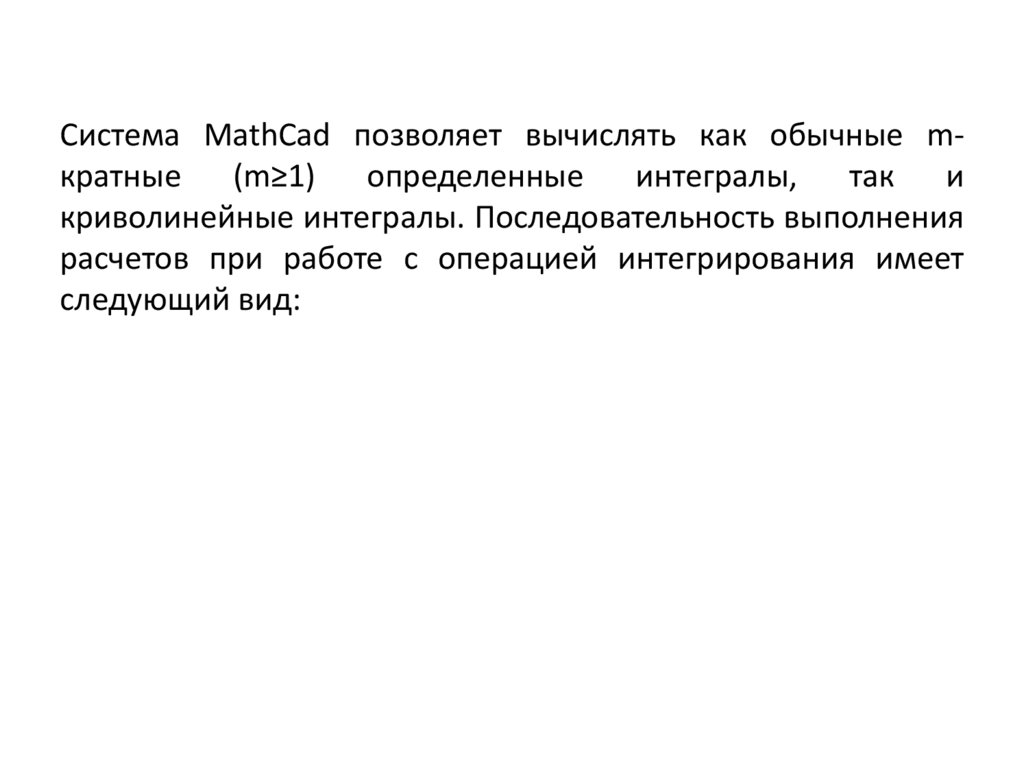 Система MathCad позволяет вычислять как обычные m-кратные (m≥1) определенные интегралы, так и криволинейные интегралы. Последовательность выполнения расчетов при работе с операцией интегрирования имеет следующий вид: